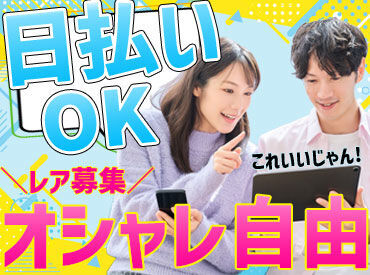 日払い
OK

これいいじゃん!

＼レア募集／
オシャレ自由